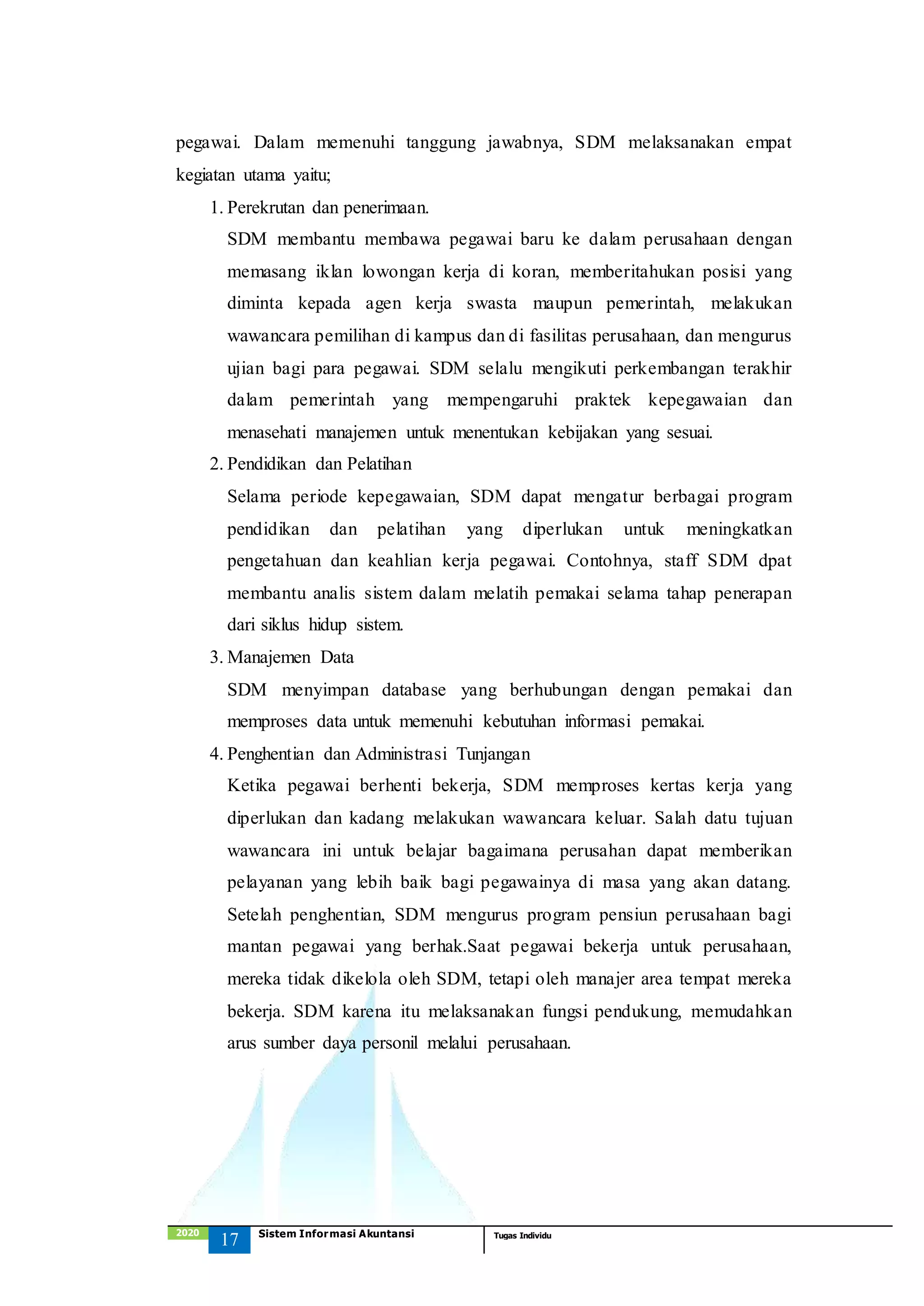 pegawai. Dalam memenuhi tanggung jawabnya, SDM melaksanakan empat kegiatan utama yaitu;

1. Perekrutan dan penerimaan.

SDM membantu membawa pegawai baru ke dalam perusahaan dengan memasang iklan lowongan kerja di koran, memberitahukan posisi yang diminta kepada agen kerja swasta maupun pemerintah, melakukan wawancara pemilihan di kampus dan di fasilitas perusahaan, dan mengurus ujian bagi para pegawai. SDM selalu mengikuti perkembangan terakhir dalam pemerintah yang mempengaruhi praktek kepegawaian dan menasehati manajemen untuk menentukan kebijakan yang sesuai.

2. Pendidikan dan Pelatihan

Selama periode kepegawaian, SDM dapat mengatur berbagai program pendidikan dan pelatihan yang diperlukan untuk meningkatkan pengetahuan dan keahlian kerja pegawai. Contohnya, staff SDM dpat membantu analis sistem dalam melatih pemakai selama tahap penerapan dari siklus hidup sistem.

3. Manajemen Data

SDM menyimpan database yang berhubungan dengan pemakai dan memproses data untuk memenuhi kebutuhan informasi pemakai.

4. Penghentian dan Administrasi Tunjangan

Ketika pegawai berhenti bekerja, SDM memproses kertas kerja yang diperlukan dan kadang melakukan wawancara keluar. Salah datu tujuan wawancara ini untuk belajar bagaimana perusahan dapat memberikan pelayanan yang lebih baik bagi pegawainya di masa yang akan datang. Setelah penghentian, SDM mengurus program pensiun perusahaan bagi mantan pegawai yang berhak.Saat pegawai bekerja untuk perusahaan, mereka tidak dikelola oleh SDM, tetapi oleh manajer area tempat mereka bekerja. SDM karena itu melaksanakan fungsi pendukung, memudahkan arus sumber daya personil melalui perusahaan.

2020 17 Sistem Informasi Akuntansi Tugas Individu